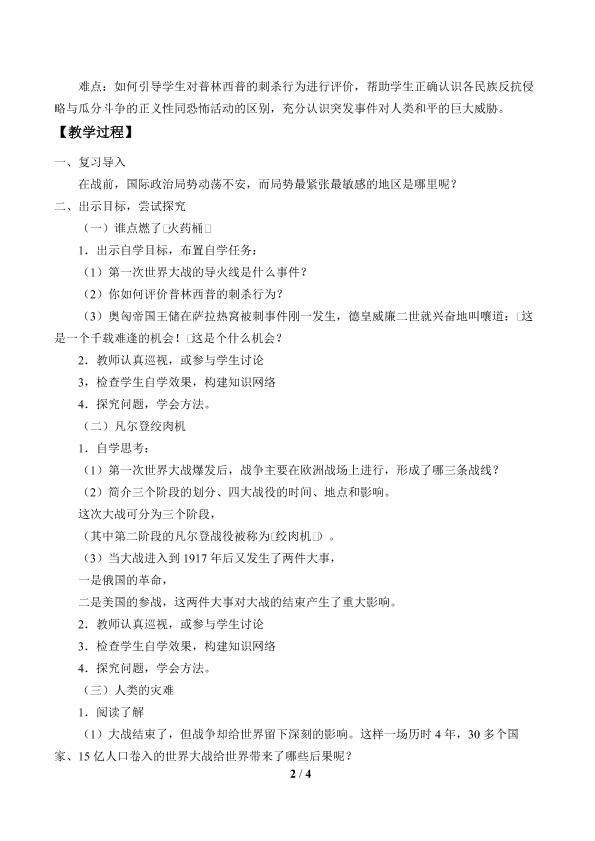 难点：如何引导学生对普林西普的刺杀行为进行评价，帮助学生正确认识各民族反抗侵略与瓜分斗争的正义性同恐怖活动的区别，充分认识突发事件对人类和平的巨大威胁。

【教学过程】

一、复习导入

在战前，国际政治局势动荡不安，而局势最紧张最敏感的地区是哪里呢？

二、出示目标，尝试探究

（一）谁点燃了□火药桶□

1．出示自学目标，布置自学任务：

（1）第一次世界大战的导火线是什么事件？

（2）你如何评价普林西普的刺杀行为？

（3）奥匈帝国王储在萨拉热窝被刺事件刚一发生，德皇威廉二世就兴奋地叫嚷道：□这是一个千载难逢的机会！□这是个什么机会？

2．教师认真巡视，或参与学生讨论

3，检查学生自学效果，构建知识网络

4．探究问题，学会方法。

（二）凡尔登绞肉机

1．自学思考：

（1）第一次世界大战爆发后，战争主要在欧洲战场上进行，形成了哪三条战线？

（2）简介三个阶段的划分、四大战役的时间、地点和影响。

这次大战可分为三个阶段，

（其中第二阶段的凡尔登战役被称为□绞肉机□）。

（3）当大战进入到1917年后又发生了两件大事，

一是俄国的革命，

二是美国的参战，这两件大事对大战的结束产生了重大影响。

2．教师认真巡视，或参与学生讨论

3．检查学生自学效果，构建知识网络

4．探究问题，学会方法。

（三）人类的灾难

1．阅读了解

（1）大战结束了，但战争却给世界留下深刻的影响。这样一场历时4年，30多个国家、15亿人口卷入的世界大战给世界带来了哪些后果呢？

2 / 4